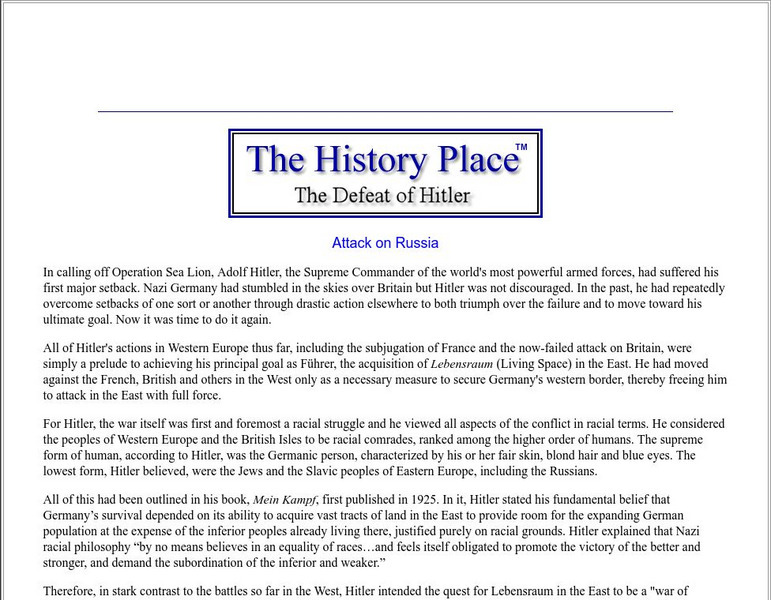 The History Place™
The Defeat of Hitler

Attack on Russia

In calling off Operation Sea Lion, Adolf Hitler, the Supreme Commander of the world's most powerful armed forces, had suffered his first major setback. Nazi Germany had stumbled in the skies over Britain but Hitler was not discouraged. In the past, he had repeatedly overcome setbacks of one sort or another through drastic action elsewhere to both triumph over the failure and to move toward his ultimate goal. Now it was time to do it again.

All of Hitler's actions in Western Europe thus far, including the subjugation of France and the now-failed attack on Britain, were simply a prelude to achieving his principal goal as Führer, the acquisition of Lebensraum (Living Space) in the East. He had moved against the French, British and others in the West only as a necessary measure to secure Germany's western border, thereby freeing him to attack in the East with full force.

For Hitler, the war itself was first and foremost a racial struggle and he viewed all aspects of the conflict in racial terms. He considered the peoples of Western Europe and the British Isles to be racial comrades, ranked among the higher order of humans. The supreme form of human, according to Hitler, was the Germanic person, characterized by his or her fair skin, blond hair and blue eyes. The lowest form, Hitler believed, were the Jews and the Slavic peoples of Eastern Europe, including the Russians.

All of this had been outlined in his book, Mein Kampf, first published in 1925. In it, Hitler stated his fundamental belief that Germany's survival depended on its ability to acquire vast tracts of land in the East to provide room for the expanding German population at the expense of the inferior peoples already living there, justified purely on racial grounds. Hitler explained that Nazi racial philosophy "by no means believes in an equality of races…and feels itself obligated to promote the victory of the better and stronger, and demand the subordination of the inferior and weaker."

Therefore, in stark contrast to the battles so far in the West, Hitler intended the quest for Lebensraum in the East to be a "war of